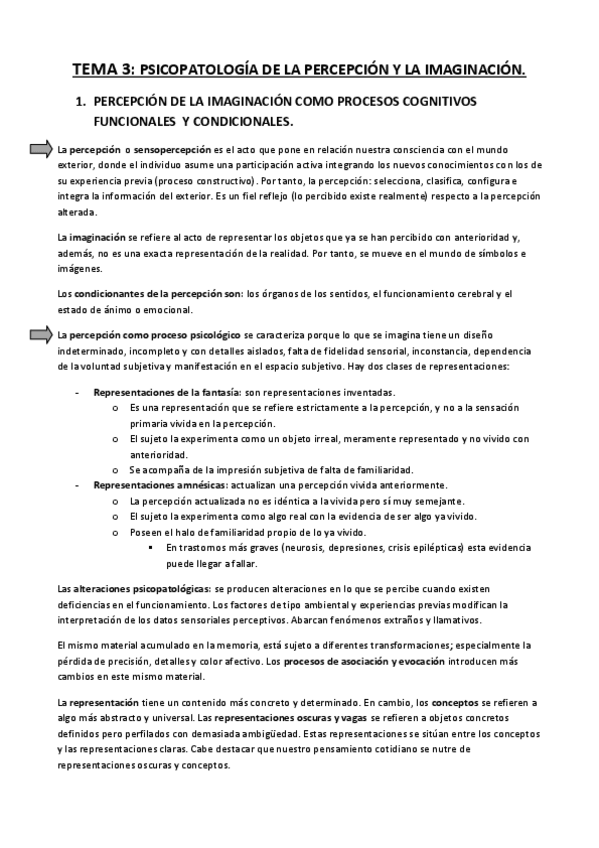 TEMA 3: PSICOPATOLOGÍA DE LA PERCEPCIÓN Y LA IMAGINACIÓN.

1. PERCEPCIÓN DE LA IMAGINACIÓN COMO PROCESOS COGNITIVOS FUNCIONALES Y CONDICIONALES.

La percepción o sensopercepción es el acto que pone en relación nuestra consciencia con el mundo exterior, donde el individuo asume una participación activa integrando los nuevos conocimientos con los de su experiencia previa (proceso constructivo). Por tanto, la percepción: selecciona, clasifica, configura e integra la información del exterior. Es un fiel reflejo (lo percibido existe realmente) respecto a la percepción alterada.

La imaginación se refiere al acto de representar los objetos que ya se han percibido con anterioridad y, además, no es una exacta representación de la realidad. Por tanto, se mueve en el mundo de símbolos e imágenes.

Los condicionantes de la percepción son: los órganos de los sentidos, el funcionamiento cerebral y el estado de ánimo o emocional.

La percepción como proceso psicológico se caracteriza porque lo que se imagina tiene un diseño indeterminado, incompleto y con detalles aislados, falta de fidelidad sensorial, inconstancia, dependencia de la voluntad subjetiva y manifestación en el espacio subjetivo. Hay dos clases de representaciones:

- Representaciones de la fantasía: son representaciones inventadas.
  o Es una representación que se refiere estrictamente a la percepción, y no a la sensación primaria vivida en la percepción.
  o El sujeto la experimenta como un objeto irreal, meramente representado y no vivido con anterioridad.
  o Se acompaña de la impresión subjetiva de falta de familiaridad.
- Representaciones amnésicas: actualizan una percepción vivida anteriormente.
  o La percepción actualizada no es idéntica a la vivida pero sí muy semejante.
  o El sujeto la experimenta como algo real con la evidencia de ser algo ya vivido.
  o Poseen el halo de familiaridad propio de lo ya vivido.
    ▪ En trastornos más graves (neurosis, depresiones, crisis epilépticas) esta evidencia puede llegar a fallar.

Las alteraciones psicopatológicas: se producen alteraciones en lo que se percibe cuando existen deficiencias en el funcionamiento. Los factores de tipo ambiental y experiencias previas modifican la interpretación de los datos sensoriales perceptivos. Abarcan fenómenos extraños y llamativos.

El mismo material acumulado en la memoria, está sujeto a diferentes transformaciones; especialmente la pérdida de precisión, detalles y color afectivo. Los procesos de asociación y evocación introducen más cambios en este mismo material.

La representación tiene un contenido más concreto y determinado. En cambio, los conceptos se refieren a algo más abstracto y universal. Las representaciones oscuras y vagas se refieren a objetos concretos definidos pero perfilados con demasiada ambigüedad. Estas representaciones se sitúan entre los conceptos y las representaciones claras. Cabe destacar que nuestro pensamiento cotidiano se nutre de representaciones oscuras y conceptos.